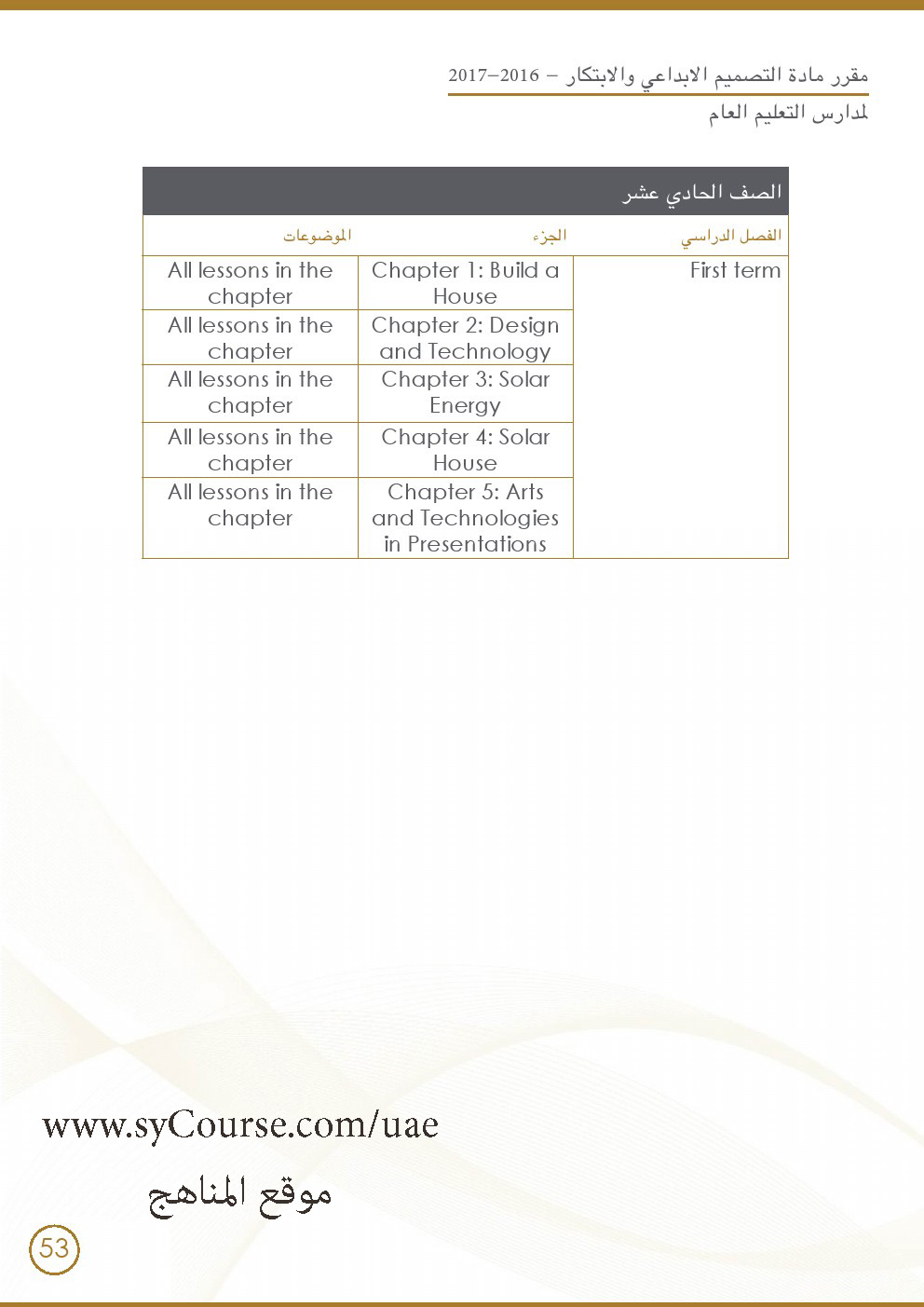 مقرر مادة التصميم الابداعي والابتكار – 2016–2017
لمدارس التعليم العام

الصف الحادي عشر

| الفصل الدراسي | الجزء | الموضوعات |
|---|---|---|
| First term | Chapter 1: Build a House | All lessons in the chapter |
| | Chapter 2: Design and Technology | All lessons in the chapter |
| | Chapter 3: Solar Energy | All lessons in the chapter |
| | Chapter 4: Solar House | All lessons in the chapter |
| | Chapter 5: Arts and Technologies in Presentations | All lessons in the chapter |

www.syCourse.com/uae
موقع المناهج

53